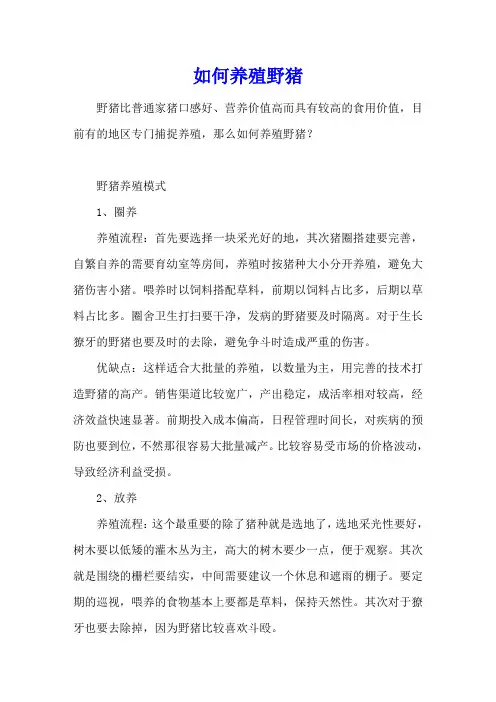 如何养殖野猪

野猪比普通家猪口感好、营养价值高而具有较高的食用价值，目前有的地区专门捕捉养殖，那么如何养殖野猪？

野猪养殖模式

1、圈养

养殖流程：首先要选择一块采光好的地，其次猪圈搭建要完善，自繁自养的需要育幼室等房间，养殖时按猪种大小分开养殖，避免大猪伤害小猪。喂养时以饲料搭配草料，前期以饲料占比多，后期以草料占比多。圈舍卫生打扫要干净，发病的野猪要及时隔离。对于生长獠牙的野猪也要及时的去除，避免争斗时造成严重的伤害。

优缺点：这样适合大批量的养殖，以数量为主，用完善的技术打造野猪的高产。销售渠道比较宽广，产出稳定，成活率相对较高，经济效益快速显著。前期投入成本偏高，日程管理时间长，对疾病的预防也要到位，不然那很容易大批量减产。比较容易受市场的价格波动，导致经济利益受损。

2、放养

养殖流程：这个最重要的除了猪种就是选地了，选地采光性要好，树木要以低矮的灌木丛为主，高大的树木要少一点，便于观察。其次就是围绕的栅栏要结实，中间需要建议一个休息和遮雨的棚子。要定期的巡视，喂养的食物基本上要都是草料，保持天然性。其次对于獠牙也要去除掉，因为野猪比较喜欢斗殴。